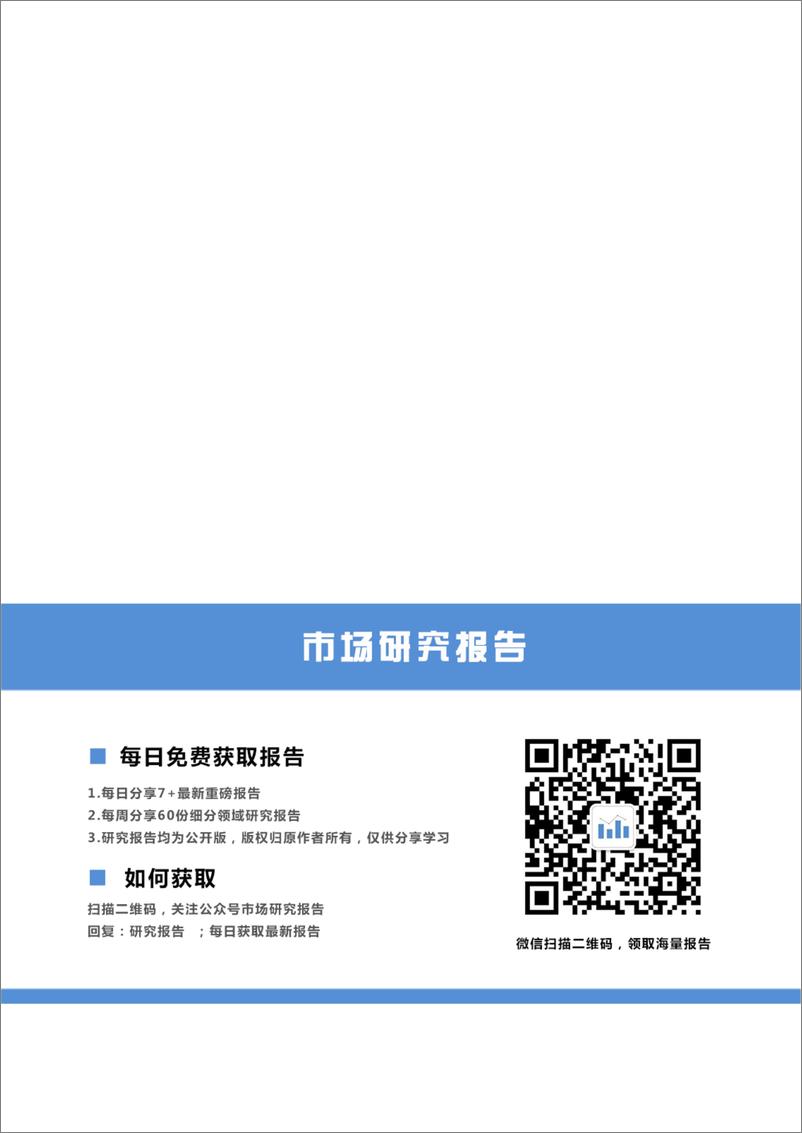 市场研究报告

每日免费获取报告

1.每日分享7+最新重磅报告
2.每周分享60份细分领域研究报告
3.研究报告均为公开版，版权归原作者所有，仅供分享学习

如何获取

扫描二维码，关注公众号市场研究报告
回复：研究报告 ；每日获取最新报告

微信扫描二维码，领取海量报告